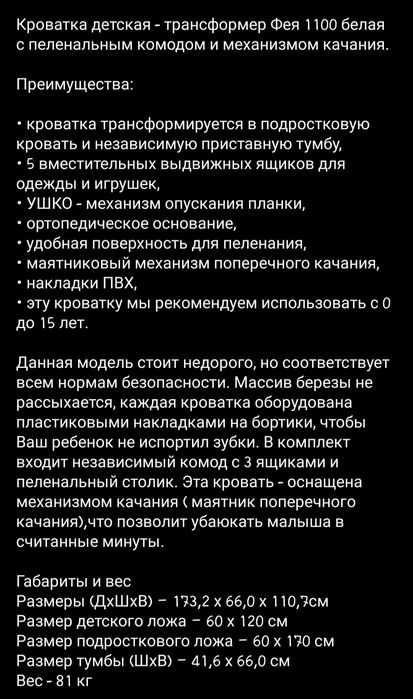 Кроватка детская - трансформер Фея 1100 белая с пеленальным комодом и механизмом качания.

Преимущества:

• кроватка трансформируется в подростковую кровать и независимую приставную тумбу,
• 5 вместительных выдвижных ящиков для одежды и игрушек,
• УШКО - механизм опускания планки,
• ортопедическое основание,
• удобная поверхность для пеленания,
• маятниковый механизм поперечного качания,
• накладки ПВХ,
• эту кроватку мы рекомендуем использовать с 0 до 15 лет.

Данная модель стоит недорого, но соответствует всем нормам безопасности. Массив березы не рассыхается, каждая кроватка оборудована пластиковыми накладками на бортики, чтобы Ваш ребенок не испортил зубки. В комплект входит независимый комод с 3 ящиками и пеленальный столик. Эта кровать - оснащена механизмом качания ( маятник поперечного качания),что позволит убаюкать малыша в считанные минуты.

Габариты и вес
Размеры (ДхШхВ) – 173,2 х 66,0 х 110,7см
Размер детского ложа – 60 х 120 см
Размер подросткового ложа – 60 х 170 см
Размер тумбы (ШхВ) – 41,6 х 66,0 см
Вес - 81 кг